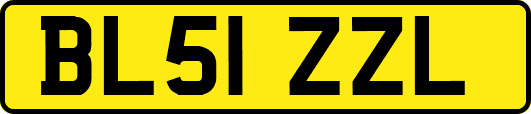 BL51 ZZL